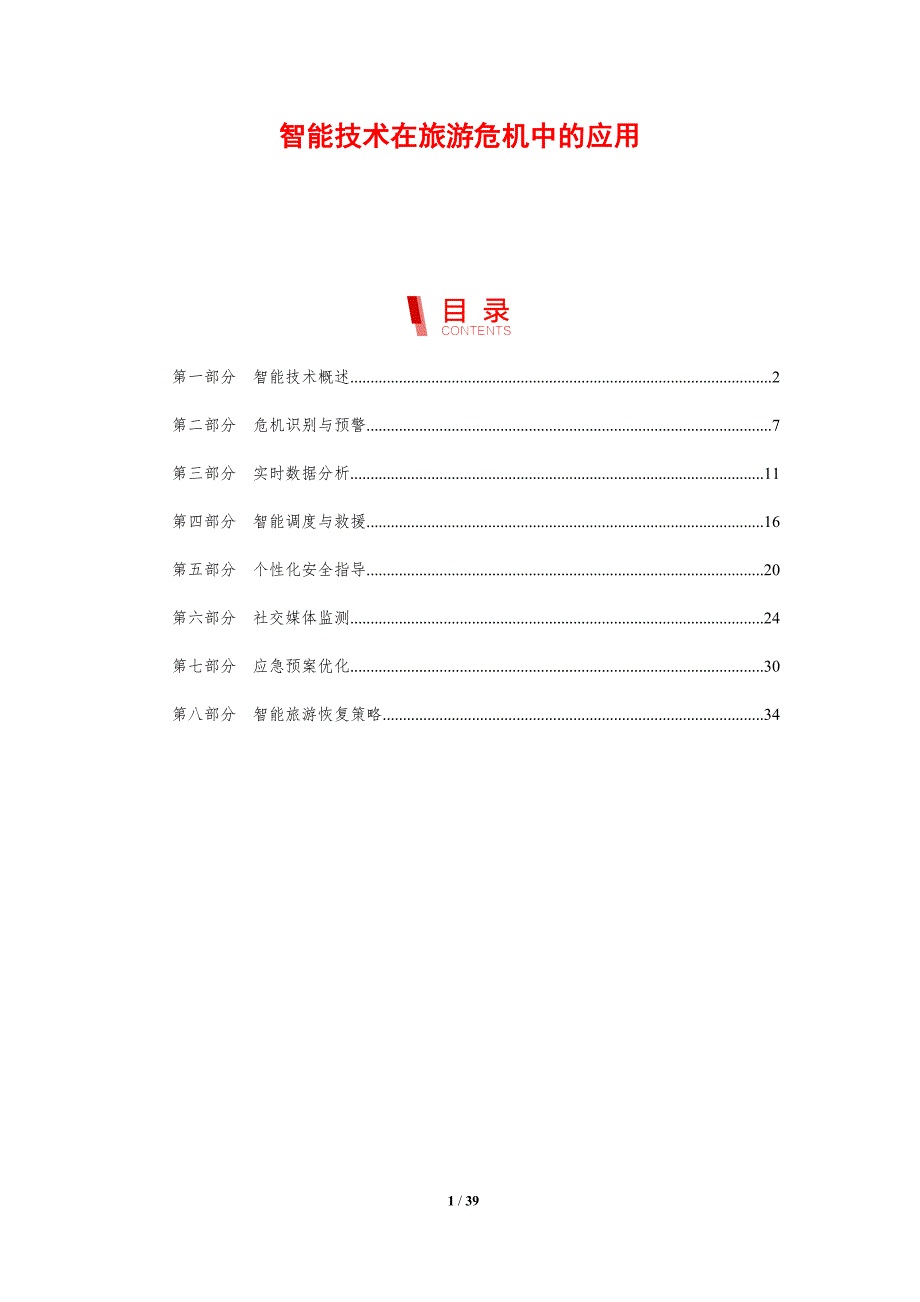 智能技术在旅游危机中的应用

目录
CONTENTS

第一部分 智能技术概述 2

第二部分 危机识别与预警 7

第三部分 实时数据分析 11

第四部分 智能调度与救援 16

第五部分 个性化安全指导 20

第六部分 社交媒体监测 24

第七部分 应急预案优化 30

第八部分 智能旅游恢复策略 34

1 / 39